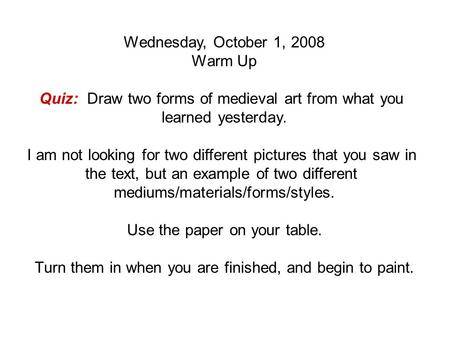 Wednesday, October 1, 2008
Warm Up

Quiz: Draw two forms of medieval art from what you learned yesterday.

I am not looking for two different pictures that you saw in the text, but an example of two different mediums/materials/forms/styles.

Use the paper on your table.

Turn them in when you are finished, and begin to paint.